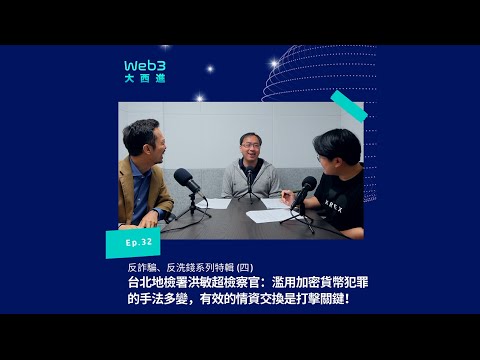 Web3
大西進

XREX

Ep.32

反詐騙、反洗錢系列特輯 (四)
台北地檢署洪敏超檢察官：濫用加密貨幣犯罪的手法多變，有效的情資交換是打擊關鍵！